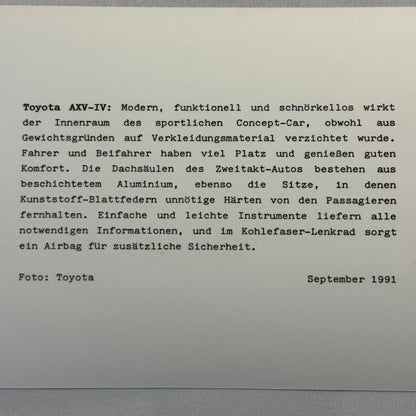 Toyota AXV-IV: Modern, funktionell und schnörkellos wirkt der Innenraum des sportlichen Concept-Car, obwohl aus Gewichtsgründen auf Verkleidungsmaterial verzichtet wurde. Fahrer und Beifahrer haben viel Platz und genießen guten Komfort. Die Dachsäulen des Zweitakt-Autos bestehen aus beschichtetem Aluminium, ebenso die Sitze, in denen Kunststoff-Blattfedern unnötige Härten von den Passagieren fernhalten. Einfache und leichte Instrumente liefern alle notwendigen Informationen, und im Kohlefaser-Lenkrad sorgt ein Airbag für zusätzliche Sicherheit.

Foto: Toyota

September 1991